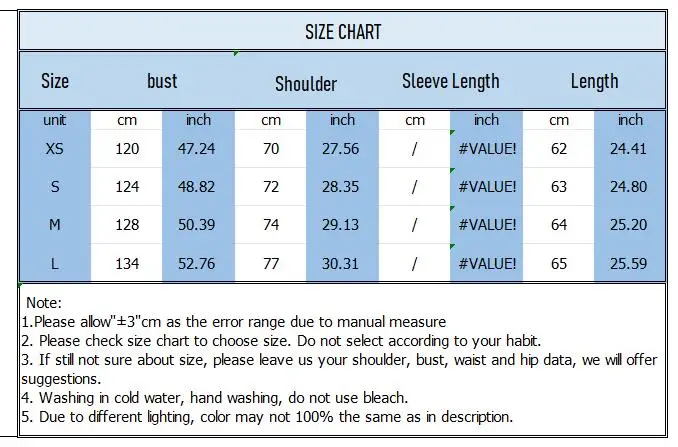 SIZE CHART

| Size | bust | | Shoulder | | Sleeve Length | | Length | |
|---|---|---|---|---|---|---|---|---|
| unit | cm | inch | cm | inch | cm | inch | cm | inch |
| XS | 120 | 47.24 | 70 | 27.56 | / | #VALUE! | 62 | 24.41 |
| S | 124 | 48.82 | 72 | 28.35 | / | #VALUE! | 63 | 24.80 |
| M | 128 | 50.39 | 74 | 29.13 | / | #VALUE! | 64 | 25.20 |
| L | 134 | 52.76 | 77 | 30.31 | / | #VALUE! | 65 | 25.59 |

Note:
1.Please allow"±3"cm as the error range due to manual measure
2. Please check size chart to choose size. Do not select according to your habit.
3. If still not sure about size, please leave us your shoulder, bust, waist and hip data, we will offer suggestions.
4. Washing in cold water, hand washing, do not use bleach.
5. Due to different lighting, color may not 100% the same as in description.